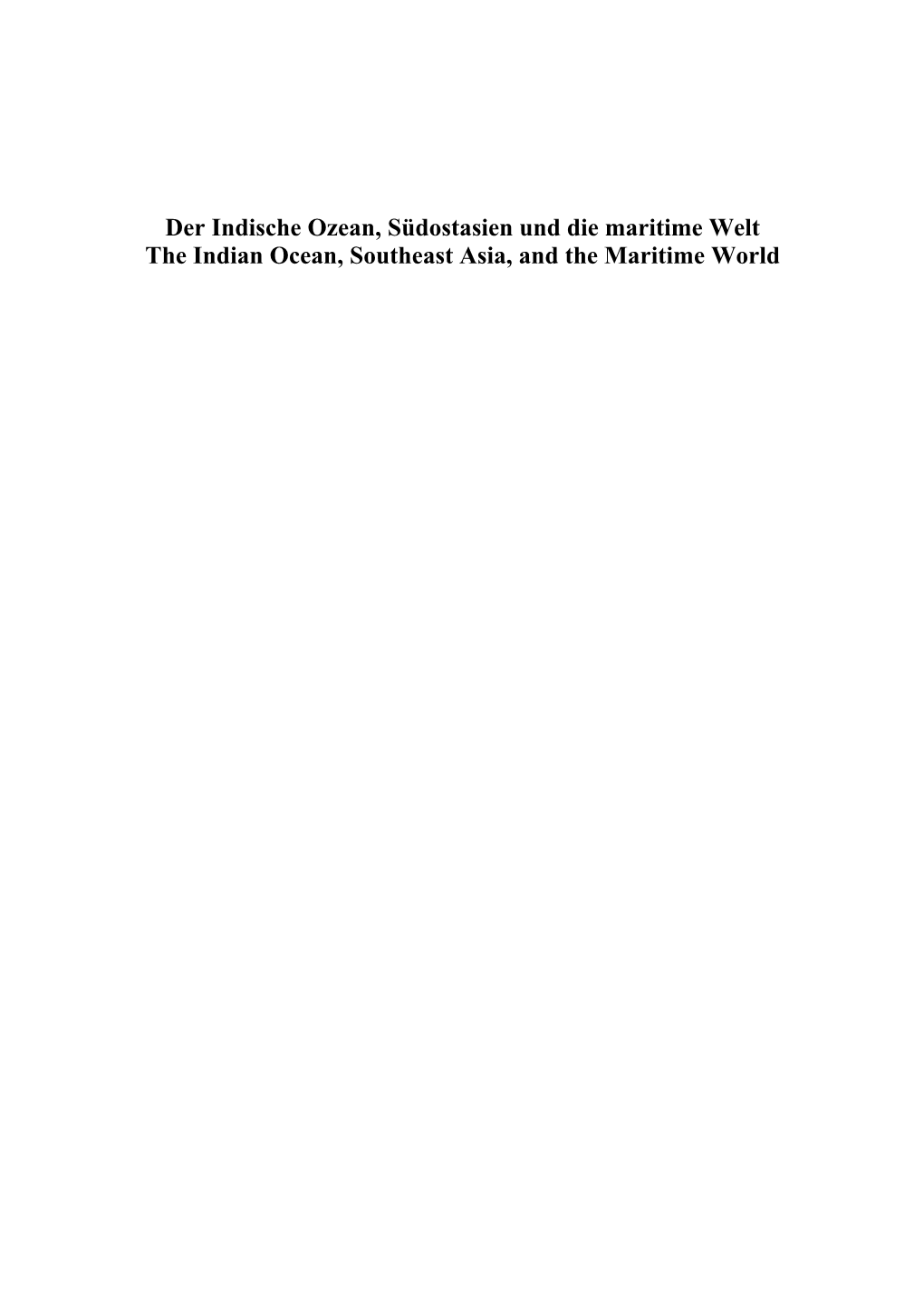 Der Indische Ozean, Südostasien und die maritime Welt
The Indian Ocean, Southeast Asia, and the Maritime World